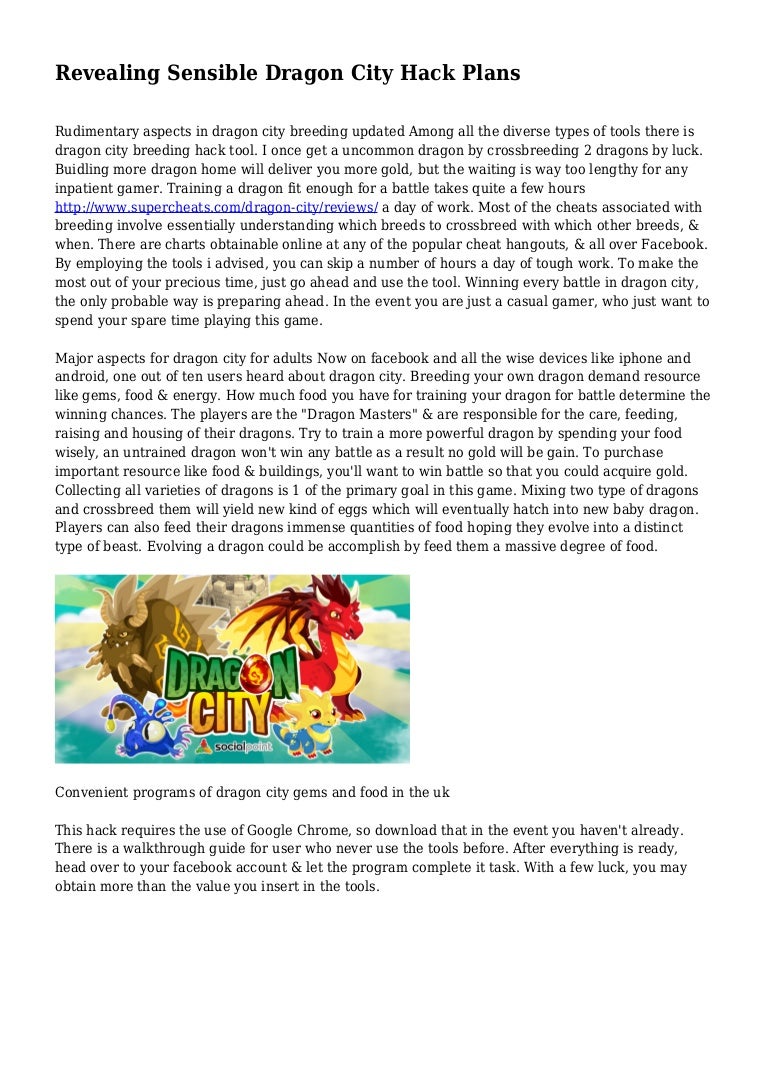 Revealing Sensible Dragon City Hack Plans

Rudimentary aspects in dragon city breeding updated Among all the diverse types of tools there is dragon city breeding hack tool. I once get a uncommon dragon by crossbreeding 2 dragons by luck. Buidling more dragon home will deliver you more gold, but the waiting is way too lengthy for any inpatient gamer. Training a dragon fit enough for a battle takes quite a few hours http://www.supercheats.com/dragon-city/reviews/ a day of work. Most of the cheats associated with breeding involve essentially understanding which breeds to crossbreed with which other breeds, & when. There are charts obtainable online at any of the popular cheat hangouts, & all over Facebook. By employing the tools i advised, you can skip a number of hours a day of tough work. To make the most out of your precious time, just go ahead and use the tool. Winning every battle in dragon city, the only probable way is preparing ahead. In the event you are just a casual gamer, who just want to spend your spare time playing this game.

Major aspects for dragon city for adults Now on facebook and all the wise devices like iphone and android, one out of ten users heard about dragon city. Breeding your own dragon demand resource like gems, food & energy. How much food you have for training your dragon for battle determine the winning chances. The players are the "Dragon Masters" & are responsible for the care, feeding, raising and housing of their dragons. Try to train a more powerful dragon by spending your food wisely, an untrained dragon won't win any battle as a result no gold will be gain. To purchase important resource like food & buildings, you'll want to win battle so that you could acquire gold. Collecting all varieties of dragons is 1 of the primary goal in this game. Mixing two type of dragons and crossbreed them will yield new kind of eggs which will eventually hatch into new baby dragon. Players can also feed their dragons immense quantities of food hoping they evolve into a distinct type of beast. Evolving a dragon could be accomplish by feed them a massive degree of food.

DRAGON CITY
socialpoint

Convenient programs of dragon city gems and food in the uk

This hack requires the use of Google Chrome, so download that in the event you haven't already. There is a walkthrough guide for user who never use the tools before. After everything is ready, head over to your facebook account & let the program complete it task. With a few luck, you may obtain more than the value you insert in the tools.